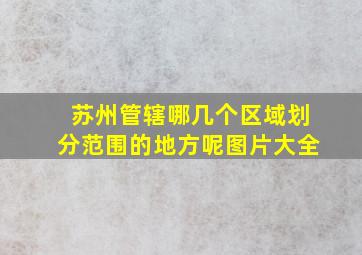 苏州管辖哪几个区域划分范围的地方呢图片大全